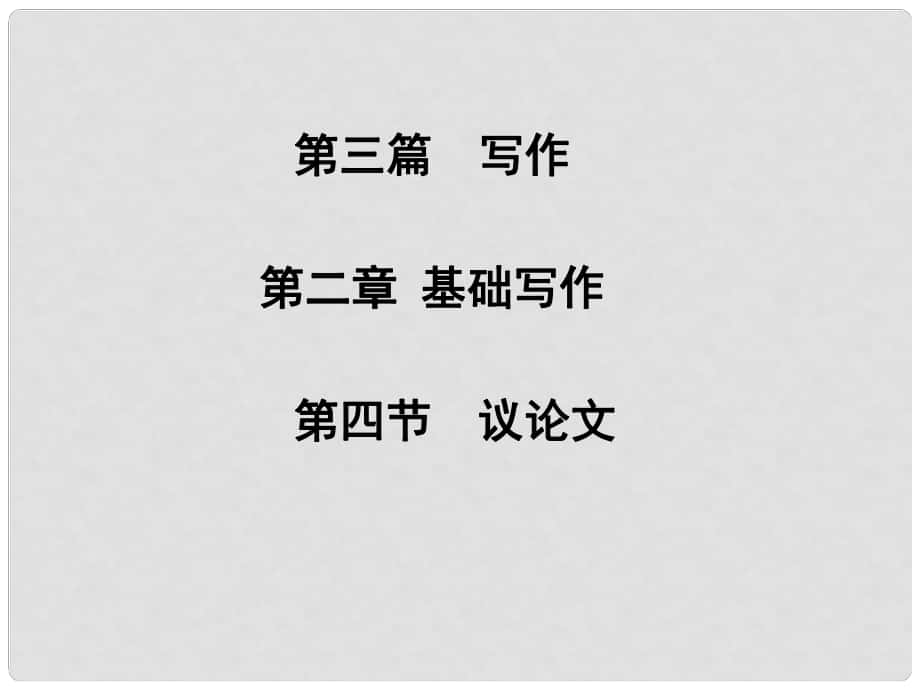 第三篇　写作

第二章 基础写作

第四节　议论文